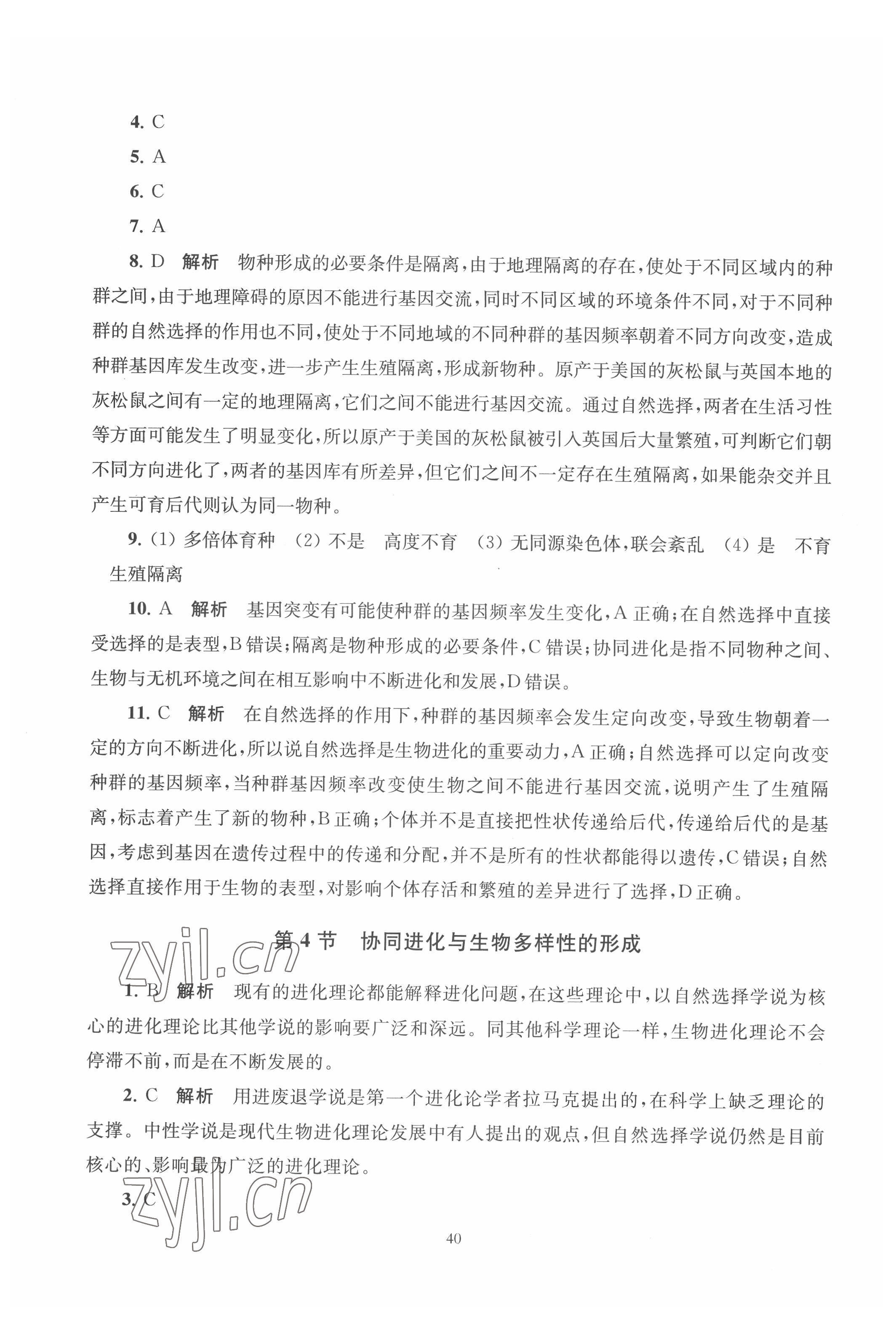 4. C

5. A

6. C

7. A

8. D 解析 物种形成的必要条件是隔离，由于地理隔离的存在，使处于不同区域内的种群之间，由于地理障碍的原因不能进行基因交流，同时不同区域的环境条件不同，对于不同种群的自然选择的作用也不同，使处于不同地域的不同种群的基因频率朝着不同方向改变，造成种群基因库发生改变，进一步产生生殖隔离，形成新物种。原产于美国的灰松鼠与英国本地的灰松鼠之间有一定的地理隔离，它们之间不能进行基因交流。通过自然选择，两者在生活习性等方面可能发生了明显变化，所以原产于美国的灰松鼠被引入英国后大量繁殖，可判断它们朝不同方向进化了，两者的基因库有所差异，但它们之间不一定存在生殖隔离，如果能杂交并且产生可育后代则认为同一物种。

9. (1) 多倍体育种 (2) 不是 高度不育 (3) 无同源染色体，联会紊乱 (4) 是 不育 生殖隔离

10. A 解析 基因突变有可能使种群的基因频率发生变化，A 正确；在自然选择中直接受选择的是表型，B 错误；隔离是物种形成的必要条件，C 错误；协同进化是指不同物种之间、生物与无机环境之间在相互影响中不断进化和发展，D 错误。

11. C 解析 在自然选择的作用下，种群的基因频率会发生定向改变，导致生物朝着一定的方向不断进化，所以说自然选择是生物进化的重要动力，A 正确；自然选择可以定向改变种群的基因频率，当种群基因频率改变使生物之间不能进行基因交流，说明产生了生殖隔离，标志着产生了新的物种，B 正确；个体并不是直接把性状传递给后代，传递给后代的是基因，考虑到基因在遗传过程中的传递和分配，并不是所有的性状都能得以遗传，C 错误；自然选择直接作用于生物的表型，对影响个体存活和繁殖的差异进行了选择，D 正确。

第 4 节 协同进化与生物多样性的形成

zyjl.cn

1. B 解析 现有的进化理论都能解释进化问题，在这些理论中，以自然选择学说为核心的进化理论比其他学说的影响要广泛和深远。同其他科学理论一样，生物进化理论不会停滞不前，而是在不断发展的。

2. C 解析 用进废退学说是第一个进化论学者拉马克提出的，在科学上缺乏理论的支撑。中性学说是现代生物进化理论发展中有人提出的观点，但自然选择学说仍然是目前核心的、影响最为广泛的进化理论。

3. C

zyjl.cn

40